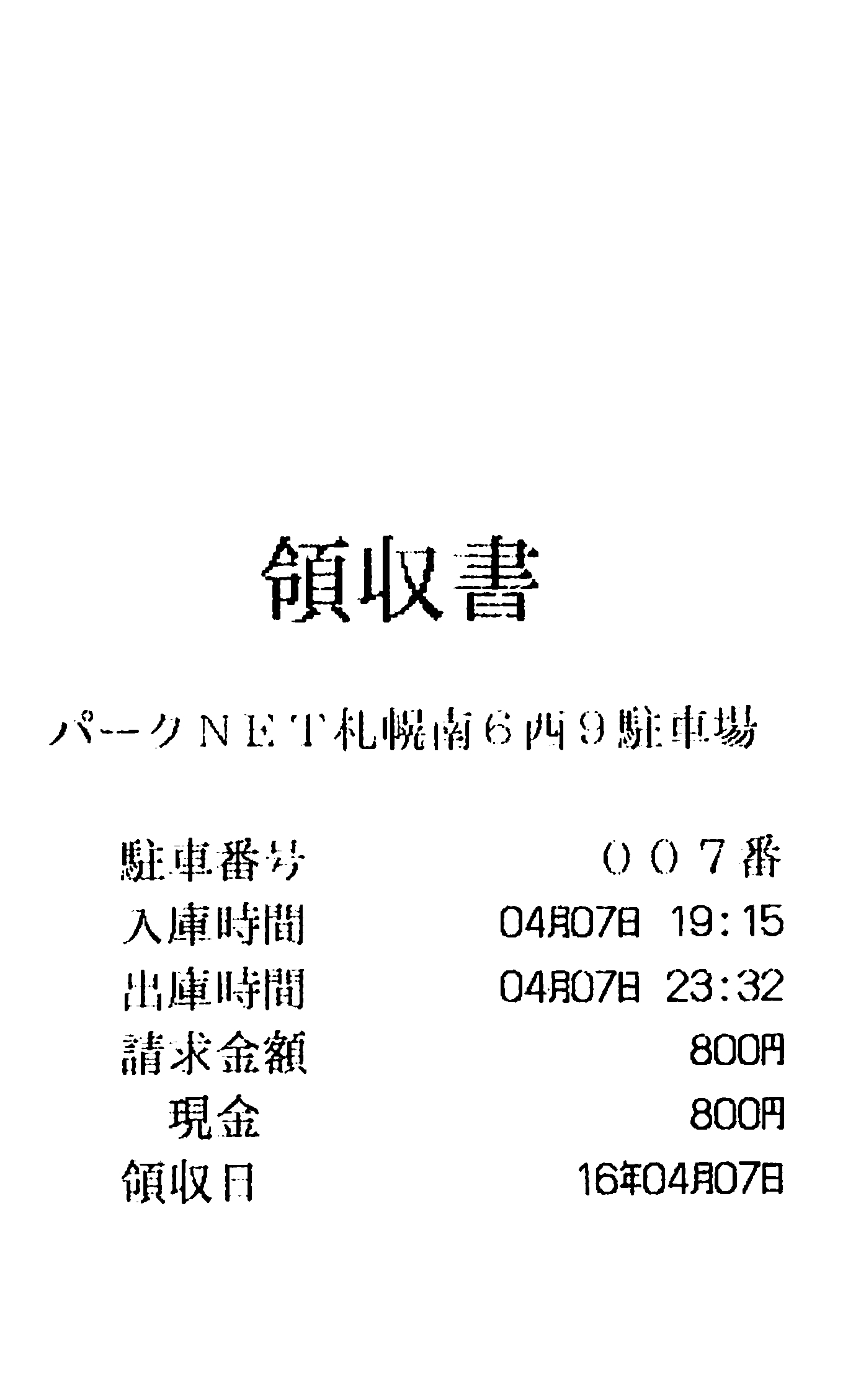 領収書

パークＮＥＴ札幌南６西９駐車場

駐車番号 ００７番
入庫時間 04月07日 19:15
出庫時間 04月07日 23:32
請求金額 800円
現金 800円
領収日 16年04月07日